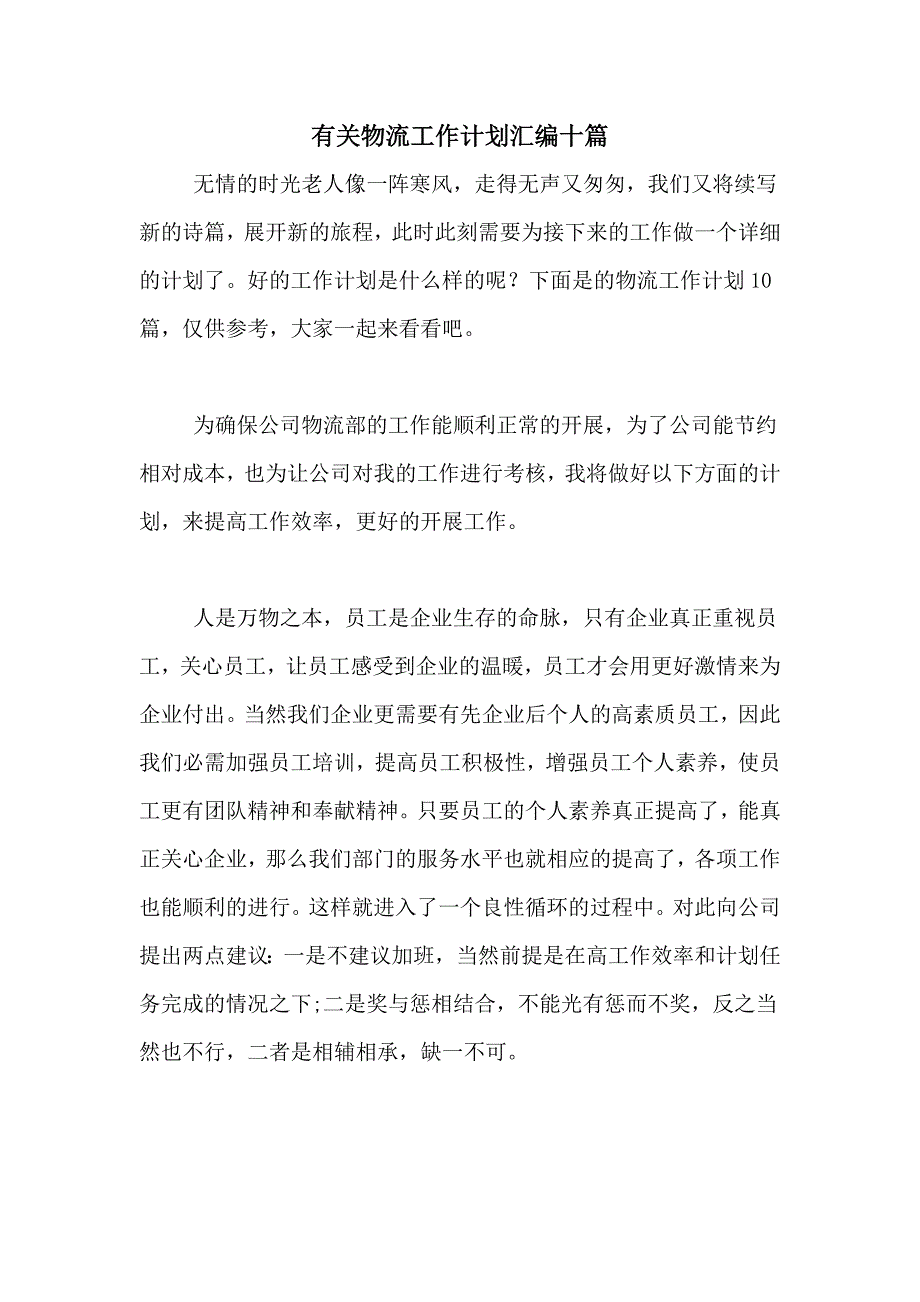 有关物流工作计划汇编十篇

无情的时光老人像一阵寒风，走得无声又匆匆，我们又将续写新的诗篇，展开新的旅程，此时此刻需要为接下来的工作做一个详细的计划了。好的工作计划是什么样的呢？下面是的物流工作计划10篇，仅供参考，大家一起来看看吧。

为确保公司物流部的工作能顺利正常的开展，为了公司能节约相对成本，也为让公司对我的工作进行考核，我将做好以下方面的计划，来提高工作效率，更好的开展工作。

人是万物之本，员工是企业生存的命脉，只有企业真正重视员工，关心员工，让员工感受到企业的温暖，员工才会用更好激情来为企业付出。当然我们企业更需要有先企业后个人的高素质员工，因此我们必需加强员工培训，提高员工积极性，增强员工个人素养，使员工更有团队精神和奉献精神。只要员工的个人素养真正提高了，能真正关心企业，那么我们部门的服务水平也就相应的提高了，各项工作也能顺利的进行。这样就进入了一个良性循环的过程中。对此向公司提出两点建议：一是不建议加班，当然前提是在高工作效率和计划任务完成的情况之下;二是奖与惩相结合，不能光有惩而不奖，反之当然也不行，二者是相辅相承，缺一不可。